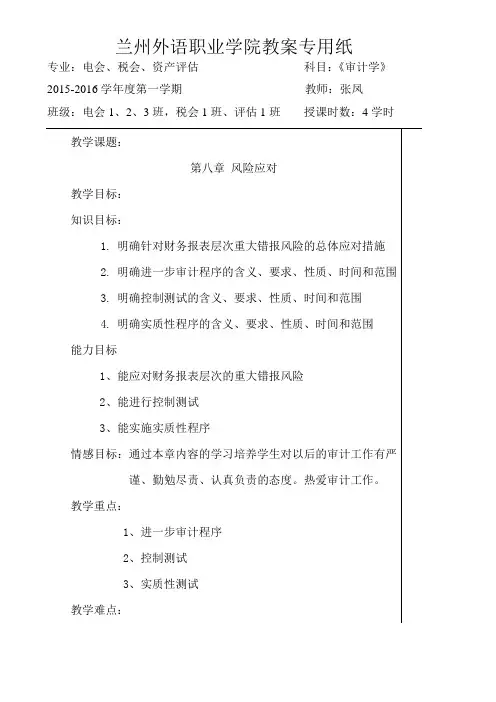 兰州外语职业学院教案专用纸

专业：电会、税会、资产评估　　科目：《审计学》

2015-2016 学年度第一学期　　教师：张凤

班级：电会 1、2、3 班，税会 1 班、评估 1 班　　授课时数：4 学时

教学课题：

第八章 风险应对

教学目标：

知识目标：

1. 明确针对财务报表层次重大错报风险的总体应对措施

2. 明确进一步审计程序的含义、要求、性质、时间和范围

3. 明确控制测试的含义、要求、性质、时间和范围

4. 明确实质性程序的含义、要求、性质、时间和范围

能力目标

1、能应对财务报表层次的重大错报风险

2、能进行控制测试

3、能实施实质性程序

情感目标：通过本章内容的学习培养学生对以后的审计工作有严谨、勤勉尽责、认真负责的态度。热爱审计工作。

教学重点：

1、进一步审计程序

2、控制测试

3、实质性测试

教学难点：